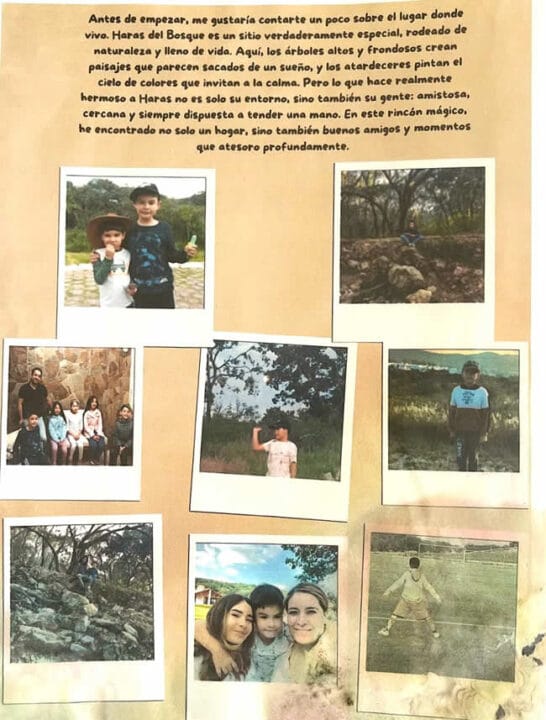 Antes de empezar, me gustaría contarte un poco sobre el lugar donde vivo. Haras del Bosque es un sitio verdaderamente especial, rodeado de naturaleza y lleno de vida. Aquí, los árboles altos y frondosos crean paisajes que parecen sacados de un sueño, y los atardeceres pintan el cielo de colores que invitan a la calma. Pero lo que hace realmente hermoso a Haras no es solo su entorno, sino también su gente: amistosa, cercana y siempre dispuesta a tender una mano. En este rincón mágico, he encontrado no solo un hogar, sino también buenos amigos y momentos que atesoro profundamente.